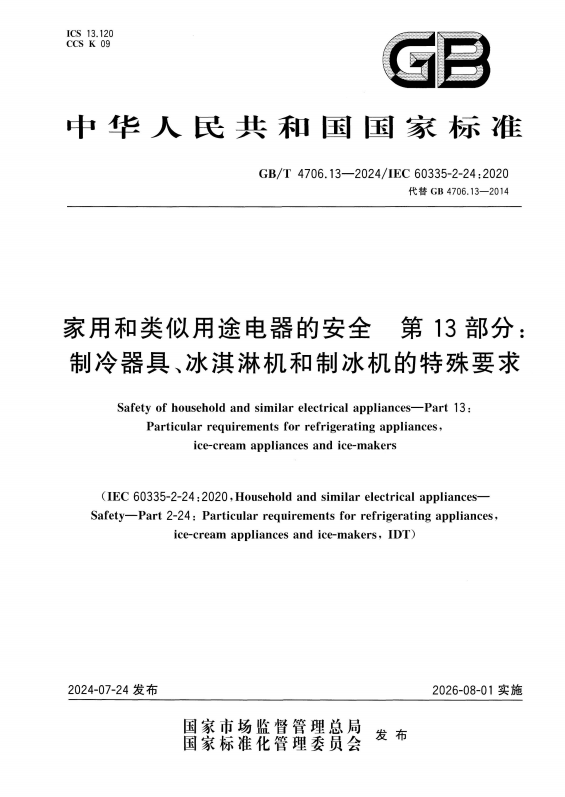 ICS 13.120
CCS K 09

GB

中华人民共和国国家标准

GB/T 4706.13—2024/IEC 60335-2-24:2020
代替 GB 4706.13—2014

家用和类似用途电器的安全　第 13 部分：制冷器具、冰淇淋机和制冰机的特殊要求

Safety of household and similar electrical appliances—Part 13: Particular requirements for refrigerating appliances, ice-cream appliances and ice-makers

(IEC 60335-2-24:2020, Household and similar electrical appliances—Safety—Part 2-24: Particular requirements for refrigerating appliances, ice-cream appliances and ice-makers, IDT)

2024-07-24 发布　　2026-08-01 实施

国家市场监督管理总局
国家标准化管理委员会　发布